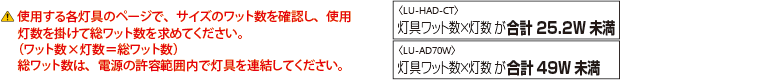 ⚠ 使用する各灯具のページで、サイズのワット数を確認し、使用灯数を掛けて総ワット数を求めてください。
（ワット数×灯数＝総ワット数）
総ワット数は、電源の許容範囲内で灯具を連結してください。

〈LU-HAD-CT〉
灯具ワット数×灯数 が合計 25.2W 未満

〈LU-AD70W〉
灯具ワット数×灯数 が合計 49W 未満